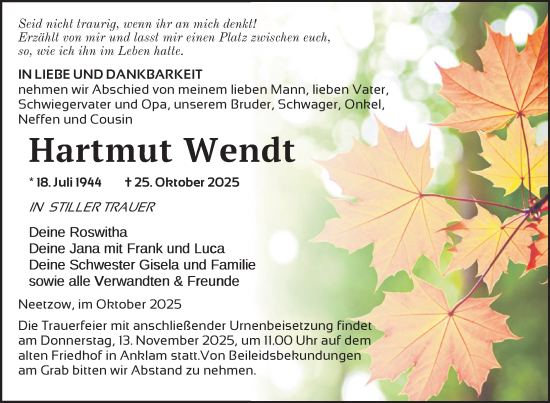 Seid nicht traurig, wenn ihr an mich denkt!
Erzählt von mir und lasst mir einen Platz zwischen euch,
so, wie ich ihn im Leben hatte.

IN LIEBE UND DANKBARKEIT
nehmen wir Abschied von meinem lieben Mann, lieben Vater, Schwiegervater und Opa, unserem Bruder, Schwager, Onkel, Neffen und Cousin

Hartmut Wendt

* 18. Juli 1944 † 25. Oktober 2025

IN STILLER TRAUER

Deine Roswitha
Deine Jana mit Frank und Luca
Deine Schwester Gisela und Familie
sowie alle Verwandten & Freunde

Neetzow, im Oktober 2025

Die Trauerfeier mit anschließender Urnenbeisetzung findet am Donnerstag, 13. November 2025, um 11.00 Uhr auf dem alten Friedhof in Anklam statt.Von Beileidsbekundungen am Grab bitten wir Abstand zu nehmen.